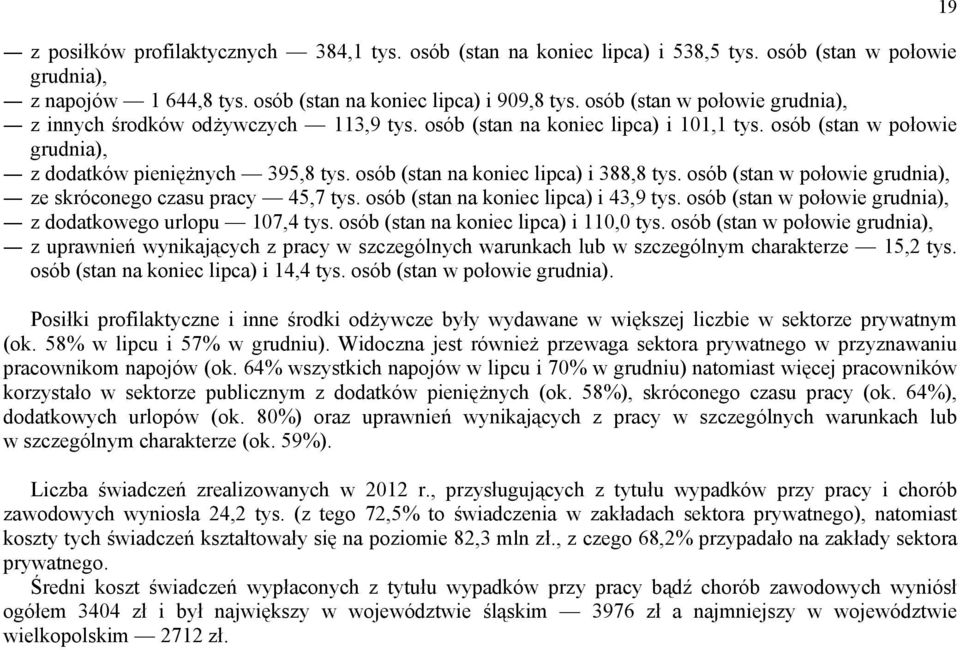 19

— z posiłków profilaktycznych — 384,1 tys. osób (stan na koniec lipca) i 538,5 tys. osób (stan w połowie grudnia),
— z napojów — 1 644,8 tys. osób (stan na koniec lipca) i 909,8 tys. osób (stan w połowie grudnia),
— z innych środków odżywczych — 113,9 tys. osób (stan na koniec lipca) i 101,1 tys. osób (stan w połowie grudnia),
— z dodatków pieniężnych — 395,8 tys. osób (stan na koniec lipca) i 388,8 tys. osób (stan w połowie grudnia),
— ze skróconego czasu pracy — 45,7 tys. osób (stan na koniec lipca) i 43,9 tys. osób (stan w połowie grudnia),
— z dodatkowego urlopu — 107,4 tys. osób (stan na koniec lipca) i 110,0 tys. osób (stan w połowie grudnia),
— z uprawnień wynikających z pracy w szczególnych warunkach lub w szczególnym charakterze — 15,2 tys. osób (stan na koniec lipca) i 14,4 tys. osób (stan w połowie grudnia).

Posiłki profilaktyczne i inne środki odżywcze były wydawane w większej liczbie w sektorze prywatnym (ok. 58% w lipcu i 57% w grudniu). Widoczna jest również przewaga sektora prywatnego w przyznawaniu pracownikom napojów (ok. 64% wszystkich napojów w lipcu i 70% w grudniu) natomiast więcej pracowników korzystało w sektorze publicznym z dodatków pieniężnych (ok. 58%), skróconego czasu pracy (ok. 64%), dodatkowych urlopów (ok. 80%) oraz uprawnień wynikających z pracy w szczególnych warunkach lub w szczególnym charakterze (ok. 59%).

Liczba świadczeń zrealizowanych w 2012 r., przysługujących z tytułu wypadków przy pracy i chorób zawodowych wyniosła 24,2 tys. (z tego 72,5% to świadczenia w zakładach sektora prywatnego), natomiast koszty tych świadczeń kształtowały się na poziomie 82,3 mln zł., z czego 68,2% przypadało na zakłady sektora prywatnego.

Średni koszt świadczeń wypłaconych z tytułu wypadków przy pracy bądź chorób zawodowych wyniósł ogółem 3404 zł i był największy w województwie śląskim — 3976 zł a najmniejszy w województwie wielkopolskim — 2712 zł.